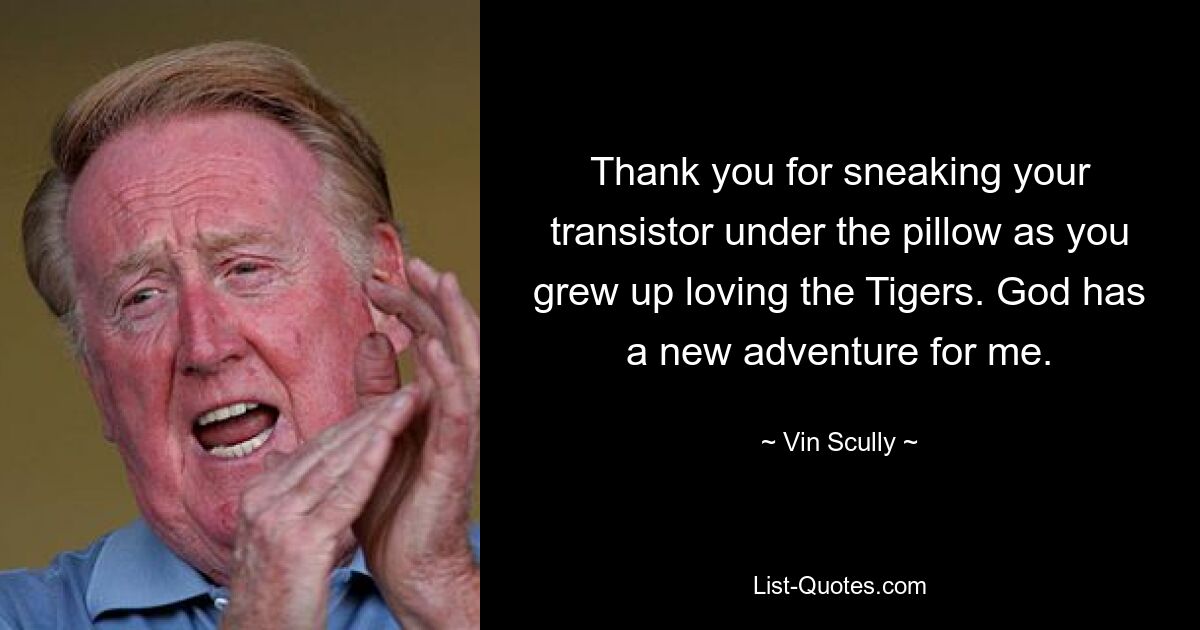 Thank you for sneaking your transistor under the pillow as you grew up loving the Tigers. God has a new adventure for me.

~ Vin Scully ~

List-Quotes.com